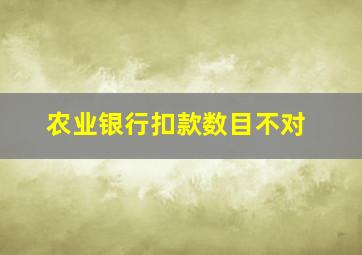 农业银行扣款数目不对